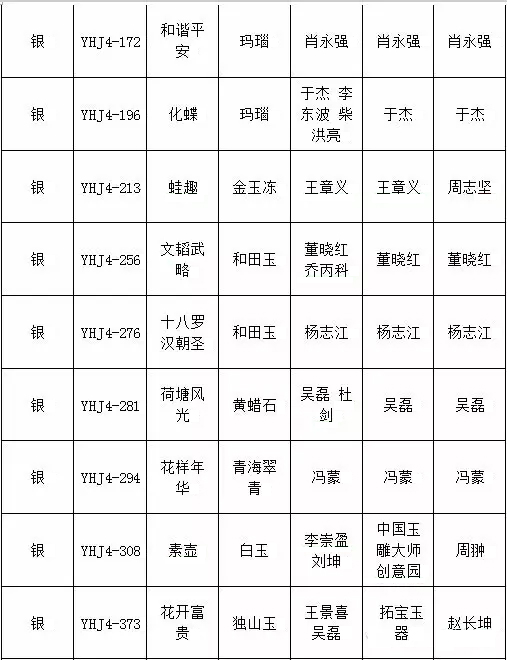 | 银 | YHJ4-172 | 和谐平安 | 玛瑙 | 肖永强 | 肖永强 | 肖永强 |
|---|---|---|---|---|---|---|
| 银 | YHJ4-196 | 化蝶 | 玛瑙 | 于杰 李东波 柴洪亮 | 于杰 | 于杰 |
| 银 | YHJ4-213 | 蛙趣 | 金玉冻 | 王章义 | 王章义 | 周志坚 |
| 银 | YHJ4-256 | 文韬武略 | 和田玉 | 董晓红 乔丙科 | 董晓红 | 董晓红 |
| 银 | YHJ4-276 | 十八罗汉朝圣 | 和田玉 | 杨志江 | 杨志江 | 杨志江 |
| 银 | YHJ4-281 | 荷塘风光 | 黄蜡石 | 吴磊 杜剑 | 吴磊 | 吴磊 |
| 银 | YHJ4-294 | 花样年华 | 青海翠青 | 冯蒙 | 冯蒙 | 冯蒙 |
| 银 | YHJ4-308 | 素壶 | 白玉 | 李崇盈 刘坤 | 中国玉雕大师创意园 | 周翀 |
| 银 | YHJ4-373 | 花开富贵 | 独山玉 | 王景喜 吴磊 | 拓宝玉器 | 赵长坤 |